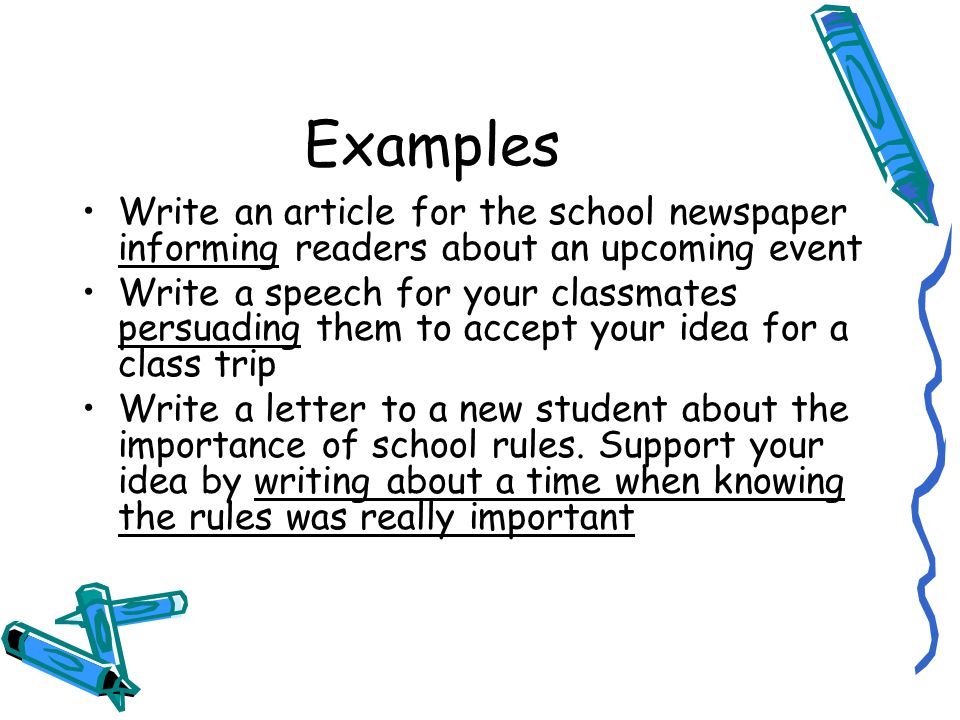 Examples

• Write an article for the school newspaper informing readers about an upcoming event
• Write a speech for your classmates persuading them to accept your idea for a class trip
• Write a letter to a new student about the importance of school rules. Support your idea by writing about a time when knowing the rules was really important